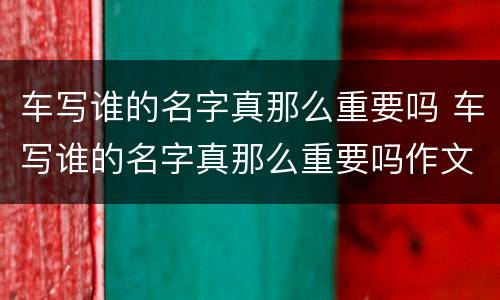 车写谁的名字真那么重要吗 车写谁的名字真那么重要吗作文